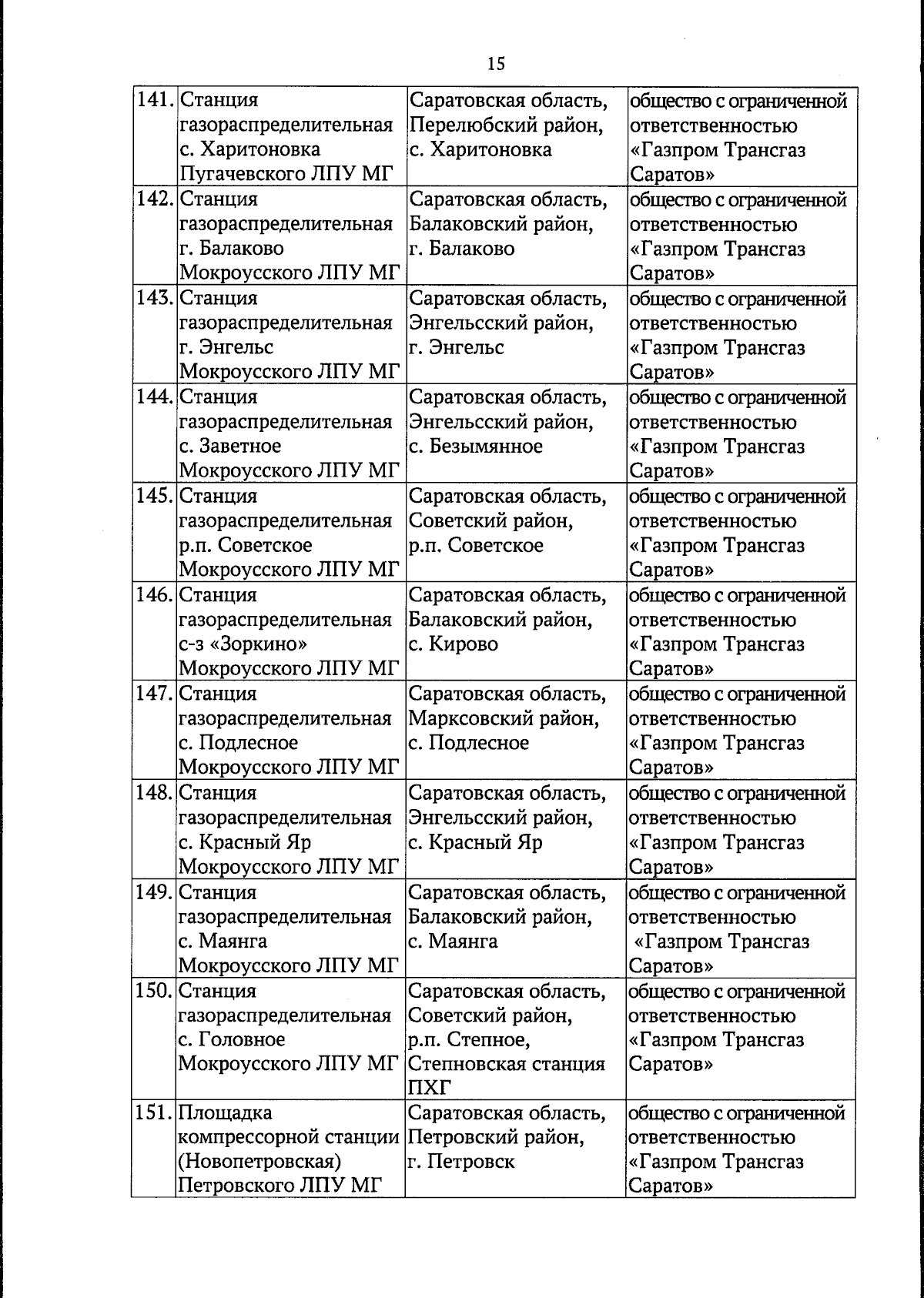 15

| | | | |
|---|---|---|---|
| 141. | Станция газораспределительная с. Харитоновка Пугачевского ЛПУ МГ | Саратовская область, Перелюбский район, с. Харитоновка | общество с ограниченной ответственностью «Газпром Трансгаз Саратов» |
| 142. | Станция газораспределительная г. Балаково Мокроусского ЛПУ МГ | Саратовская область, Балаковский район, г. Балаково | общество с ограниченной ответственностью «Газпром Трансгаз Саратов» |
| 143. | Станция газораспределительная г. Энгельс Мокроусского ЛПУ МГ | Саратовская область, Энгельсский район, г. Энгельс | общество с ограниченной ответственностью «Газпром Трансгаз Саратов» |
| 144. | Станция газораспределительная с. Заветное Мокроусского ЛПУ МГ | Саратовская область, Энгельсский район, с. Безымянное | общество с ограниченной ответственностью «Газпром Трансгаз Саратов» |
| 145. | Станция газораспределительная р.п. Советское Мокроусского ЛПУ МГ | Саратовская область, Советский район, р.п. Советское | общество с ограниченной ответственностью «Газпром Трансгаз Саратов» |
| 146. | Станция газораспределительная с-з «Зоркино» Мокроусского ЛПУ МГ | Саратовская область, Балаковский район, с. Кирово | общество с ограниченной ответственностью «Газпром Трансгаз Саратов» |
| 147. | Станция газораспределительная с. Подлесное Мокроусского ЛПУ МГ | Саратовская область, Марксовский район, с. Подлесное | общество с ограниченной ответственностью «Газпром Трансгаз Саратов» |
| 148. | Станция газораспределительная с. Красный Яр Мокроусского ЛПУ МГ | Саратовская область, Энгельсский район, с. Красный Яр | общество с ограниченной ответственностью «Газпром Трансгаз Саратов» |
| 149. | Станция газораспределительная с. Маянга Мокроусского ЛПУ МГ | Саратовская область, Балаковский район, с. Маянга | общество с ограниченной ответственностью «Газпром Трансгаз Саратов» |
| 150. | Станция газораспределительная с. Головное Мокроусского ЛПУ МГ | Саратовская область, Советский район, р.п. Степное, Степновская станция ПХГ | общество с ограниченной ответственностью «Газпром Трансгаз Саратов» |
| 151. | Площадка компрессорной станции (Новопетровская) Петровского ЛПУ МГ | Саратовская область, Петровский район, г. Петровск | общество с ограниченной ответственностью «Газпром Трансгаз Саратов» |